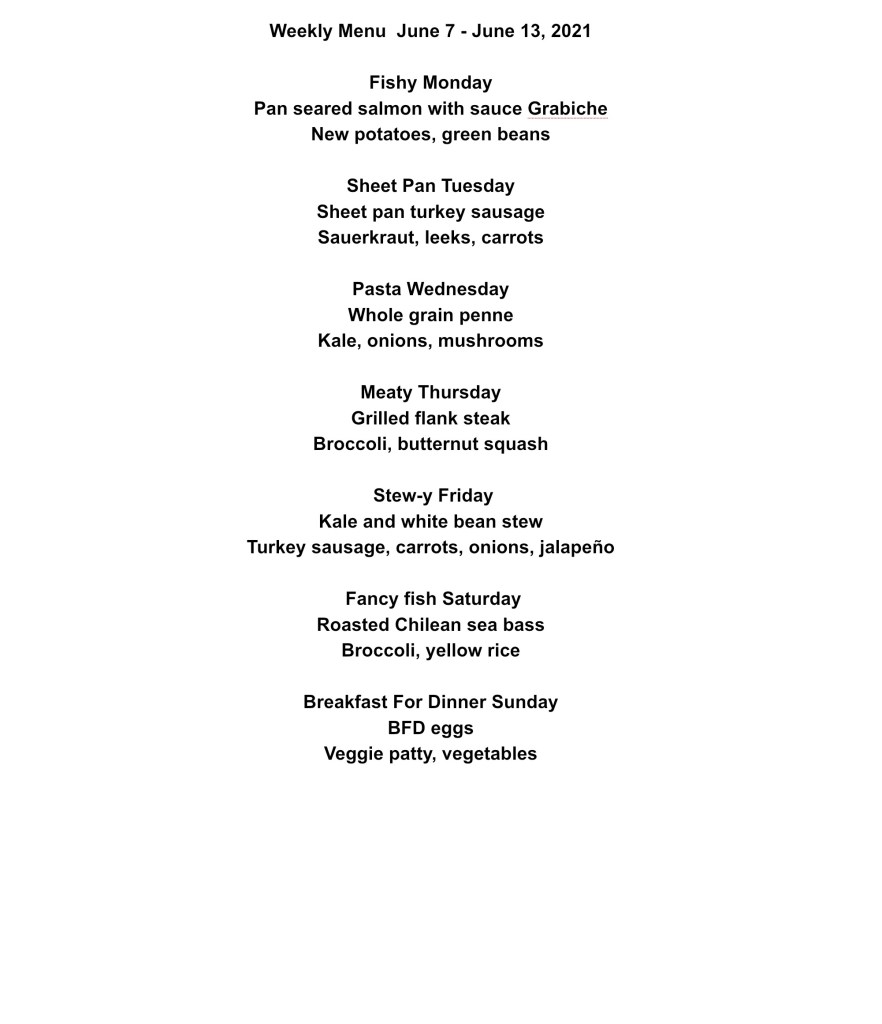 Weekly Menu June 7 - June 13, 2021

Fishy Monday
Pan seared salmon with sauce Grabiche
New potatoes, green beans

Sheet Pan Tuesday
Sheet pan turkey sausage
Sauerkraut, leeks, carrots

Pasta Wednesday
Whole grain penne
Kale, onions, mushrooms

Meaty Thursday
Grilled flank steak
Broccoli, butternut squash

Stew-y Friday
Kale and white bean stew
Turkey sausage, carrots, onions, jalapeño

Fancy fish Saturday
Roasted Chilean sea bass
Broccoli, yellow rice

Breakfast For Dinner Sunday
BFD eggs
Veggie patty, vegetables